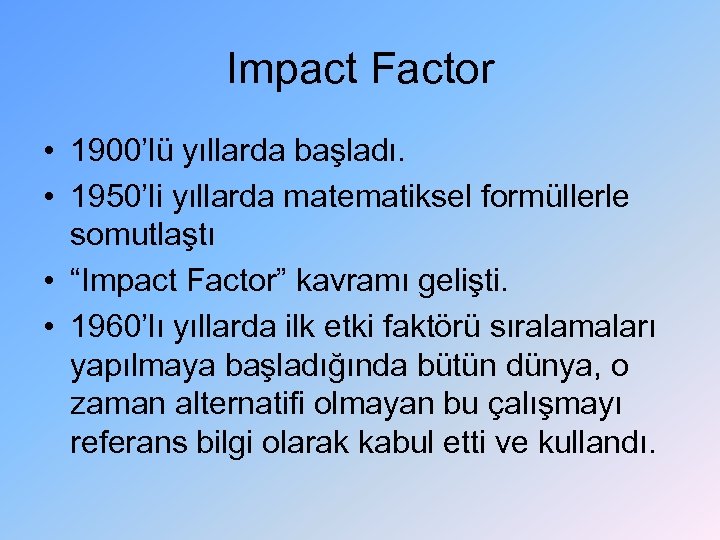 Impact Factor

• 1900’lü yıllarda başladı.
• 1950’li yıllarda matematiksel formüllerle somutlaştı
• “Impact Factor” kavramı gelişti.
• 1960’lı yıllarda ilk etki faktörü sıralamaları yapılmaya başladığında bütün dünya, o zaman alternatifi olmayan bu çalışmayı referans bilgi olarak kabul etti ve kullandı.